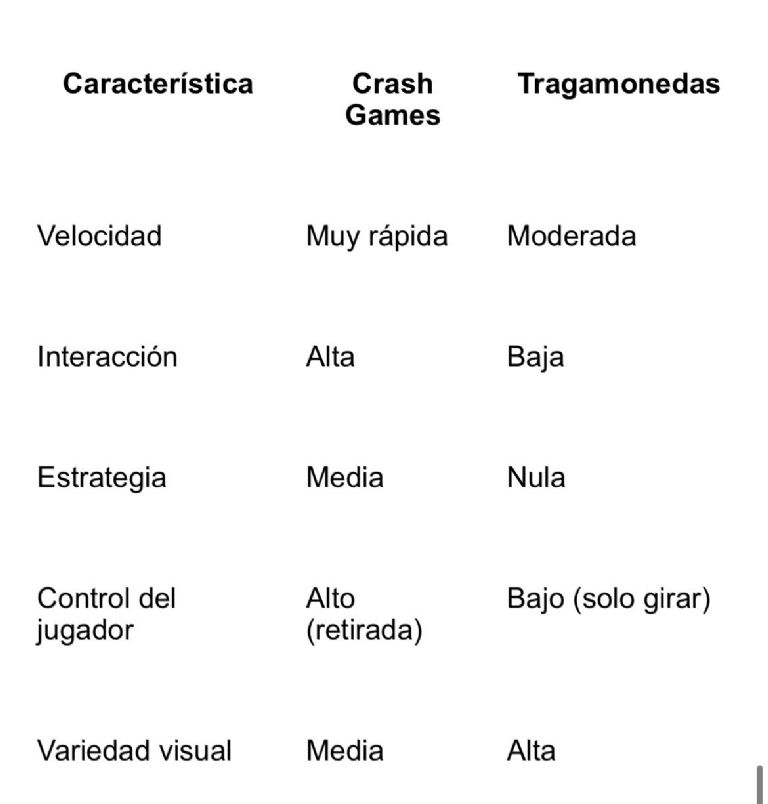 | Característica | Crash Games | Tragamonedas |
|---|---|---|
| Velocidad | Muy rápida | Moderada |
| Interacción | Alta | Baja |
| Estrategia | Media | Nula |
| Control del jugador | Alto (retirada) | Bajo (solo girar) |
| Variedad visual | Media | Alta |